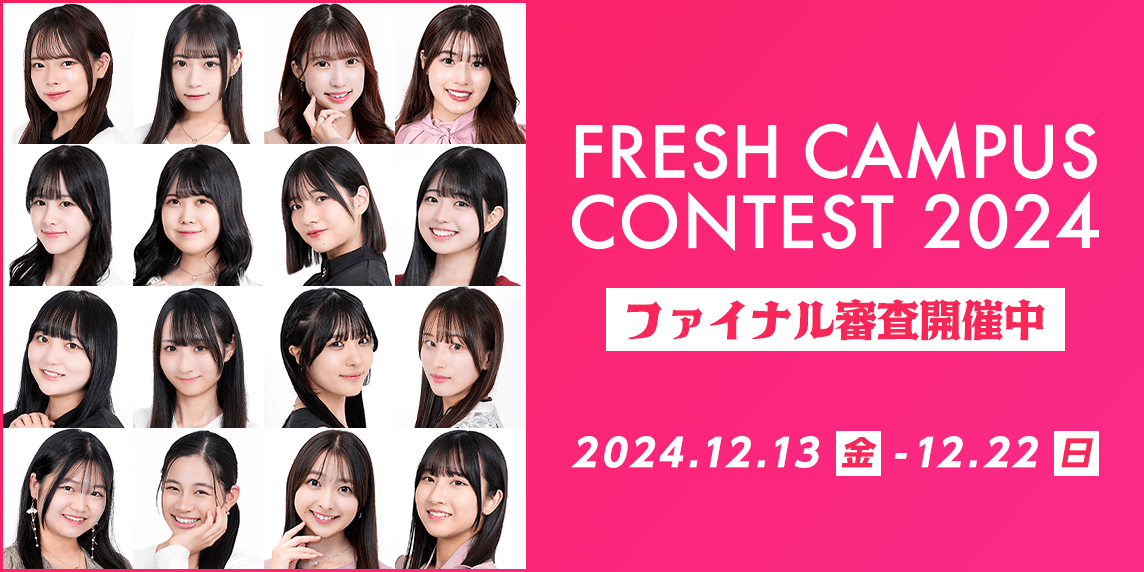 FRESH CAMPUS CONTEST 2024

ファイナル審査開催中

2024.12.13 金 - 12.22 日